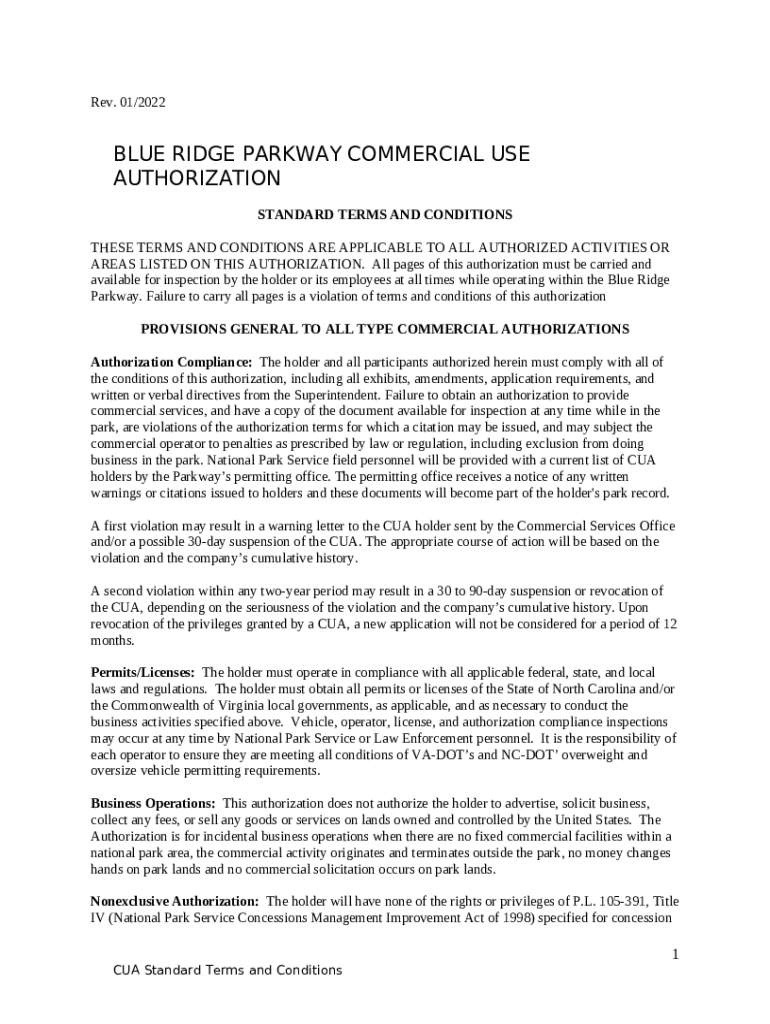 Rev. 01/2022

BLUE RIDGE PARKWAY COMMERCIAL USE AUTHORIZATION

STANDARD TERMS AND CONDITIONS

THESE TERMS AND CONDITIONS ARE APPLICABLE TO ALL AUTHORIZED ACTIVITIES OR AREAS LISTED ON THIS AUTHORIZATION. All pages of this authorization must be carried and available for inspection by the holder or its employees at all times while operating within the Blue Ridge Parkway. Failure to carry all pages is a violation of terms and conditions of this authorization

PROVISIONS GENERAL TO ALL TYPE COMMERCIAL AUTHORIZATIONS

Authorization Compliance: The holder and all participants authorized herein must comply with all of the conditions of this authorization, including all exhibits, amendments, application requirements, and written or verbal directives from the Superintendent. Failure to obtain an authorization to provide commercial services, and have a copy of the document available for inspection at any time while in the park, are violations of the authorization terms for which a citation may be issued, and may subject the commercial operator to penalties as prescribed by law or regulation, including exclusion from doing business in the park. National Park Service field personnel will be provided with a current list of CUA holders by the Parkway's permitting office. The permitting office receives a notice of any written warnings or citations issued to holders and these documents will become part of the holder's park record.

A first violation may result in a warning letter to the CUA holder sent by the Commercial Services Office and/or a possible 30-day suspension of the CUA. The appropriate course of action will be based on the violation and the company's cumulative history.

A second violation within any two-year period may result in a 30 to 90-day suspension or revocation of the CUA, depending on the seriousness of the violation and the company's cumulative history. Upon revocation of the privileges granted by a CUA, a new application will not be considered for a period of 12 months.

Permits/Licenses: The holder must operate in compliance with all applicable federal, state, and local laws and regulations. The holder must obtain all permits or licenses of the State of North Carolina and/or the Commonwealth of Virginia local governments, as applicable, and as necessary to conduct the business activities specified above. Vehicle, operator, license, and authorization compliance inspections may occur at any time by National Park Service or Law Enforcement personnel. It is the responsibility of each operator to ensure they are meeting all conditions of VA-DOT's and NC-DOT' overweight and oversize vehicle permitting requirements.

Business Operations: This authorization does not authorize the holder to advertise, solicit business, collect any fees, or sell any goods or services on lands owned and controlled by the United States. The Authorization is for incidental business operations when there are no fixed commercial facilities within a national park area, the commercial activity originates and terminates outside the park, no money changes hands on park lands and no commercial solicitation occurs on park lands.

Nonexclusive Authorization: The holder will have none of the rights or privileges of P.L. 105-391, Title IV (National Park Service Concessions Management Improvement Act of 1998) specified for concession

1

CUA Standard Terms and Conditions